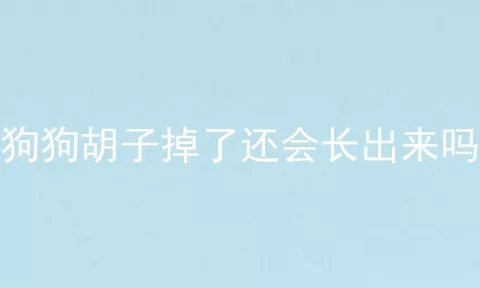 狗狗胡子掉了还会长出来吗